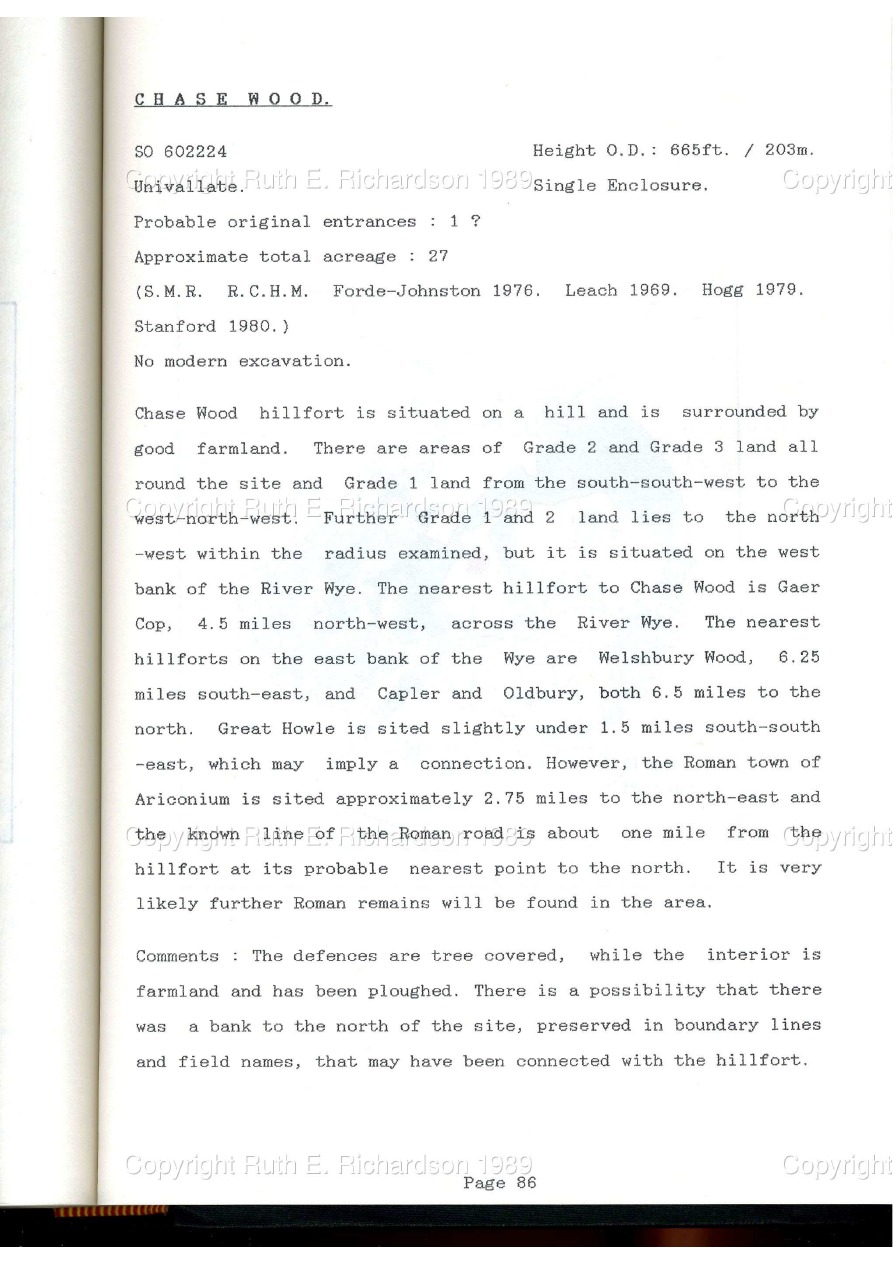 CHASE WOOD.

SO 602224 Height O.D.: 665ft. / 203m.

Copyright Ruth E. Richardson 1989 Copyright

Univallate. Single Enclosure.

Probable original entrances : 1 ?

Approximate total acreage : 27

(S.M.R. R.C.H.M. Forde-Johnston 1976. Leach 1969. Hogg 1979. Stanford 1980.)

No modern excavation.

Chase Wood hillfort is situated on a hill and is surrounded by good farmland. There are areas of Grade 2 and Grade 3 land all round the site and Grade 1 land from the south-south-west to the west-north-west. Further Grade 1 and 2 land lies to the north-west within the radius examined, but it is situated on the west bank of the River Wye. The nearest hillfort to Chase Wood is Gaer Cop, 4.5 miles north-west, across the River Wye. The nearest hillforts on the east bank of the Wye are Welshbury Wood, 6.25 miles south-east, and Capler and Oldbury, both 6.5 miles to the north. Great Howle is sited slightly under 1.5 miles south-south-east, which may imply a connection. However, the Roman town of Ariconium is sited approximately 2.75 miles to the north-east and the known line of the Roman road is about one mile from the hillfort at its probable nearest point to the north. It is very likely further Roman remains will be found in the area.

Copyright Ruth E. Richardson 1989 Copyright

Copyright Ruth E. Richardson 1989 Copyright

Comments : The defences are tree covered, while the interior is farmland and has been ploughed. There is a possibility that there was a bank to the north of the site, preserved in boundary lines and field names, that may have been connected with the hillfort.

Copyright Ruth E. Richardson 1989 Copyright

Page 86